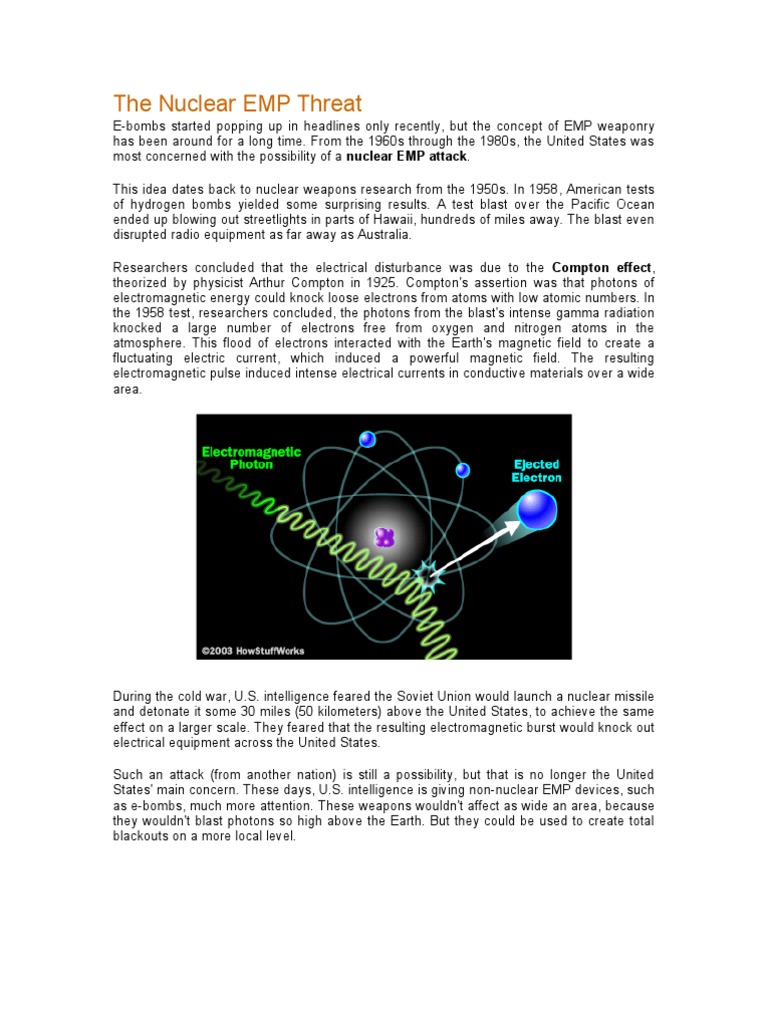 The Nuclear EMP Threat

E-bombs started popping up in headlines only recently, but the concept of EMP weaponry has been around for a long time. From the 1960s through the 1980s, the United States was most concerned with the possibility of a nuclear EMP attack.

This idea dates back to nuclear weapons research from the 1950s. In 1958, American tests of hydrogen bombs yielded some surprising results. A test blast over the Pacific Ocean ended up blowing out streetlights in parts of Hawaii, hundreds of miles away. The blast even disrupted radio equipment as far away as Australia.

Researchers concluded that the electrical disturbance was due to the Compton effect, theorized by physicist Arthur Compton in 1925. Compton's assertion was that photons of electromagnetic energy could knock loose electrons from atoms with low atomic numbers. In the 1958 test, researchers concluded, the photons from the blast's intense gamma radiation knocked a large number of electrons free from oxygen and nitrogen atoms in the atmosphere. This flood of electrons interacted with the Earth's magnetic field to create a fluctuating electric current, which induced a powerful magnetic field. The resulting electromagnetic pulse induced intense electrical currents in conductive materials over a wide area.

Electromagnetic Photon

Ejected Electron

©2003 HowStuffWorks

During the cold war, U.S. intelligence feared the Soviet Union would launch a nuclear missile and detonate it some 30 miles (50 kilometers) above the United States, to achieve the same effect on a larger scale. They feared that the resulting electromagnetic burst would knock out electrical equipment across the United States.

Such an attack (from another nation) is still a possibility, but that is no longer the United States' main concern. These days, U.S. intelligence is giving non-nuclear EMP devices, such as e-bombs, much more attention. These weapons wouldn't affect as wide an area, because they wouldn't blast photons so high above the Earth. But they could be used to create total blackouts on a more local level.